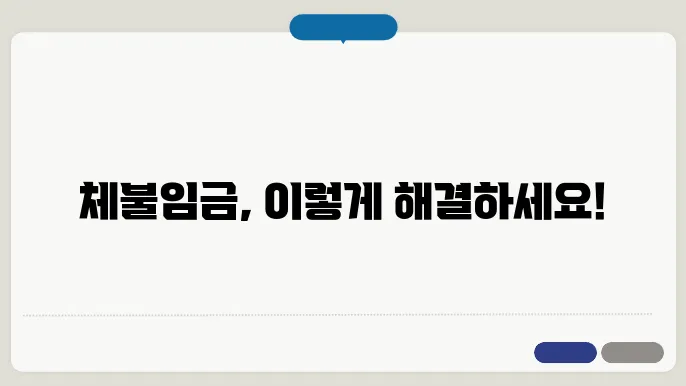 체불임금, 이렇게 해결하세요!